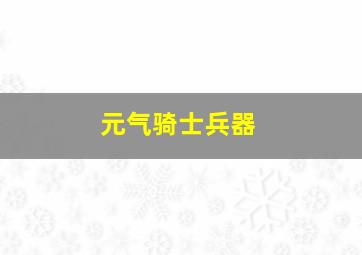 元气骑士兵器